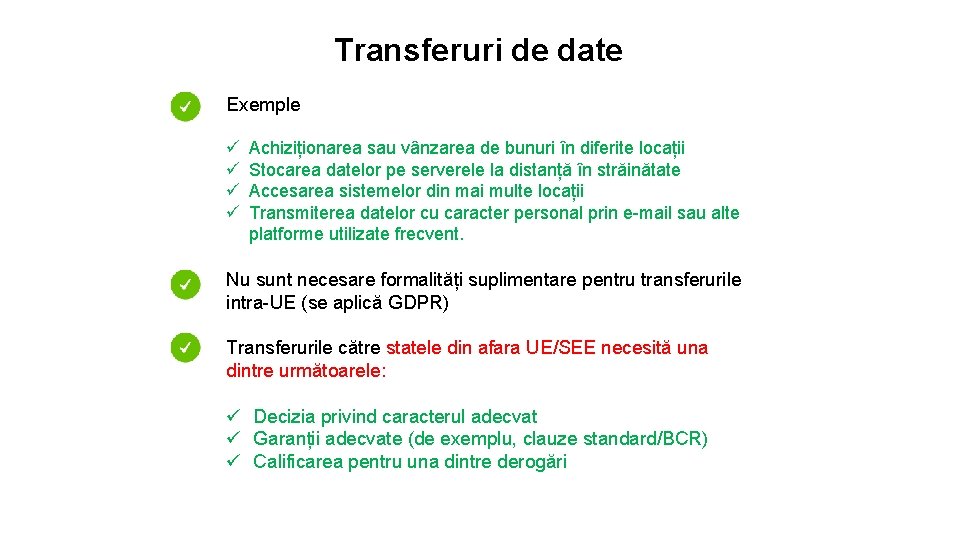 Transferuri de date

✓ Exemple

✓ Achiziționarea sau vânzarea de bunuri în diferite locații
✓ Stocarea datelor pe serverele la distanță în străinătate
✓ Accesarea sistemelor din mai multe locații
✓ Transmiterea datelor cu caracter personal prin e-mail sau alte platforme utilizate frecvent.

✓ Nu sunt necesare formalități suplimentare pentru transferurile intra-UE (se aplică GDPR)

✓ Transferurile către statele din afara UE/SEE necesită una dintre următoarele:

✓ Decizia privind caracterul adecvat
✓ Garanții adecvate (de exemplu, clauze standard/BCR)
✓ Calificarea pentru una dintre derogări